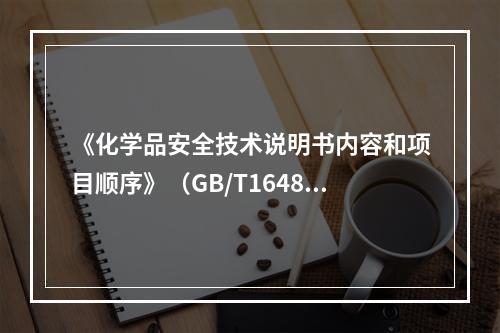 《化学品安全技术说明书内容和项目顺序》（GB/T1648...